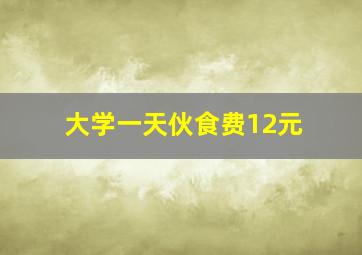 大学一天伙食费12元